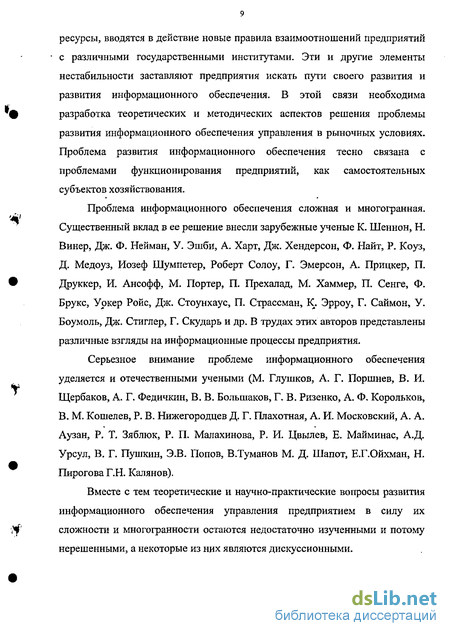 9

ресурсы, вводятся в действие новые правила взаимоотношений предприятий с различными государственными институтами. Эти и другие элементы нестабильности заставляют предприятия искать пути своего развития и развития информационного обеспечения. В этой связи необходима разработка теоретических и методических аспектов решения проблемы развития информационного обеспечения управления в рыночных условиях. Проблема развития информационного обеспечения тесно связана с проблемами функционирования предприятий, как самостоятельных субъектов хозяйствования.

Проблема информационного обеспечения сложная и многогранная. Существенный вклад в ее решение внесли зарубежные ученые К. Шеннон, Н. Винер, Дж. Ф. Нейман, У. Эшби, А. Харт, Дж. Хендерсон, Ф. Найт, Р. Коуз, Д. Медоуз, Иозеф Шумпетер, Роберт Солоу, Г. Эмерсон, А. Прицкер, П. Друккер, И. Ансофф, М. Портер, П. Прехалад, М. Хаммер, П. Сенге, Ф. Брукс, Уокер Ройс, Дж. Стоунхаус, П. Страссман, К. Эрроу, Г. Саймон, У. Боумоль, Дж. Стиглер, Г. Скударь и др. В трудах этих авторов представлены различные взгляды на информационные процессы предприятия.

Серьезное внимание проблеме информационного обеспечения уделяется и отечественными учеными (М. Глушков, А. Г. Поршнев, В. И. Щербаков, А. Г. Федичкин, В. В. Большаков, Г. В. Ризенко, А. Ф. Корольков, В. М. Кошелев, Р. В. Нижегородцев Д. Г. Плахотная, А. И. Московский, А. А. Аузан, Р. Т. Зяблюк, Р. П. Малахинова, Р. И. Цвылев, Е. Майминас, А.Д. Урсул, В. Г. Пушкин, Э.В. Попов, В.Туманов М. Д. Шапот, Е.Г.Ойхман, Н. Пирогова Г.Н. Калянов).

Вместе с тем теоретические и научно-практические вопросы развития информационного обеспечения управления предприятием в силу их сложности и многогранности остаются недостаточно изученными и потому нерешенными, а некоторые из них являются дискуссионными.

dsLib.net
библиотека диссертаций